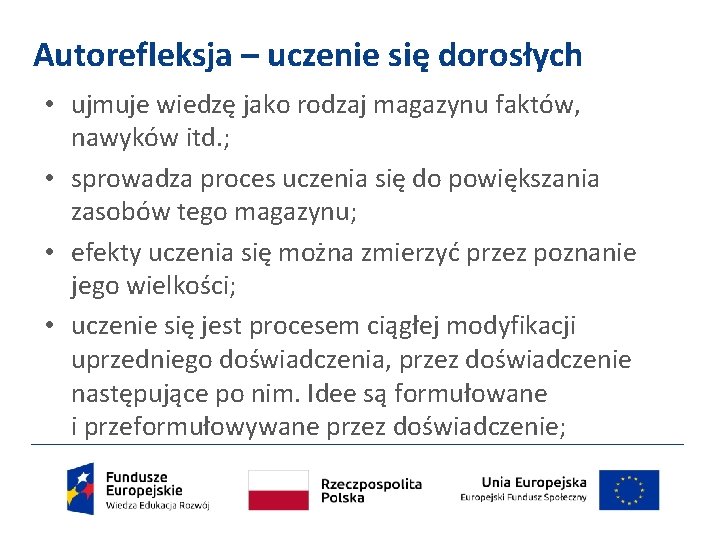 Autorefleksja – uczenie się dorosłych

• ujmuje wiedzę jako rodzaj magazynu faktów, nawyków itd.;

• sprowadza proces uczenia się do powiększania zasobów tego magazynu;

• efekty uczenia się można zmierzyć przez poznanie jego wielkości;

• uczenie się jest procesem ciągłej modyfikacji uprzedniego doświadczenia, przez doświadczenie następujące po nim. Idee są formułowane i przeformułowywane przez doświadczenie;

Fundusze Europejskie
Wiedza Edukacja Rozwój

Rzeczpospolita Polska

Unia Europejska
Europejski Fundusz Społeczny